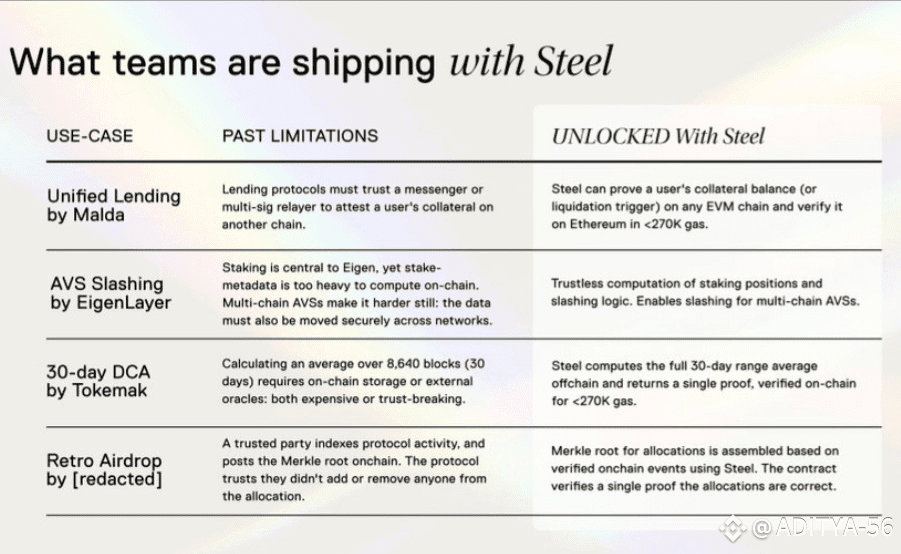 What teams are shipping with Steel

| USE-CASE | PAST LIMITATIONS | UNLOCKED With Steel |
|---|---|---|
| Unified Lending by Malda | Lending protocols must trust a messenger or multi-sig relayer to attest a user's collateral on another chain. | Steel can prove a user's collateral balance (or liquidation trigger) on any EVM chain and verify it on Ethereum in <270K gas. |
| AVS Slashing by EigenLayer | Staking is central to Eigen, yet stake-metadata is too heavy to compute on-chain. Multi-chain AVSs make it harder still: the data must also be moved securely across networks. | Trustless computation of staking positions and slashing logic. Enables slashing for multi-chain AVSs. |
| 30-day DCA by Tokemak | Calculating an average over 8,640 blocks (30 days) requires on-chain storage or external oracles: both expensive or trust-breaking. | Steel computes the full 30-day range average offchain and returns a single proof, verified on-chain for <270K gas. |
| Retro Airdrop by [redacted] | A trusted party indexes protocol activity, and posts the Merkle root onchain. The protocol trusts they didn't add or remove anyone from the allocation. | Merkle root for allocations is assembled based on verified onchain events using Steel. The contract verifies a single proof the allocations are correct. |

@ADITYA-56